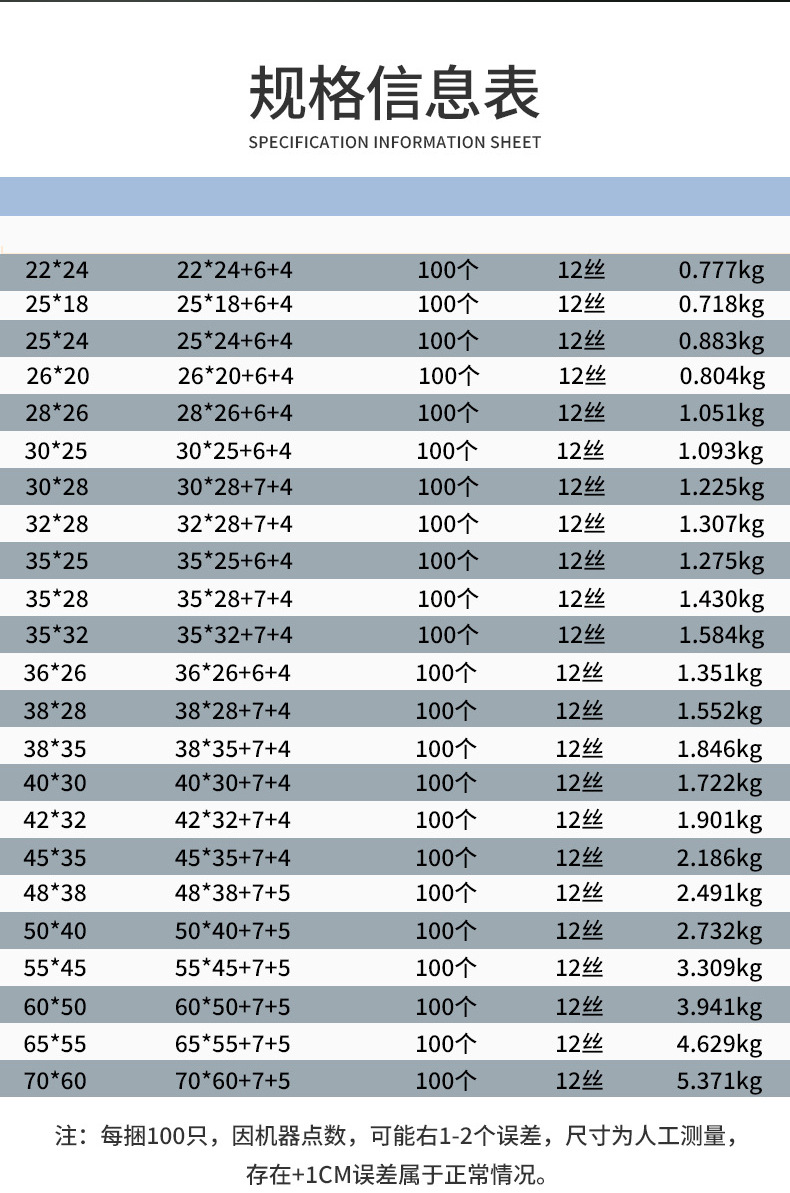 规格信息表
SPECIFICATION INFORMATION SHEET

| 22*24 | 22*24+6+4 | 100个 | 12丝 | 0.777kg |
|---|---|---|---|---|
| 25*18 | 25*18+6+4 | 100个 | 12丝 | 0.718kg |
| 25*24 | 25*24+6+4 | 100个 | 12丝 | 0.883kg |
| 26*20 | 26*20+6+4 | 100个 | 12丝 | 0.804kg |
| 28*26 | 28*26+6+4 | 100个 | 12丝 | 1.051kg |
| 30*25 | 30*25+6+4 | 100个 | 12丝 | 1.093kg |
| 30*28 | 30*28+7+4 | 100个 | 12丝 | 1.225kg |
| 32*28 | 32*28+7+4 | 100个 | 12丝 | 1.307kg |
| 35*25 | 35*25+6+4 | 100个 | 12丝 | 1.275kg |
| 35*28 | 35*28+7+4 | 100个 | 12丝 | 1.430kg |
| 35*32 | 35*32+7+4 | 100个 | 12丝 | 1.584kg |
| 36*26 | 36*26+6+4 | 100个 | 12丝 | 1.351kg |
| 38*28 | 38*28+7+4 | 100个 | 12丝 | 1.552kg |
| 38*35 | 38*35+7+4 | 100个 | 12丝 | 1.846kg |
| 40*30 | 40*30+7+4 | 100个 | 12丝 | 1.722kg |
| 42*32 | 42*32+7+4 | 100个 | 12丝 | 1.901kg |
| 45*35 | 45*35+7+4 | 100个 | 12丝 | 2.186kg |
| 48*38 | 48*38+7+5 | 100个 | 12丝 | 2.491kg |
| 50*40 | 50*40+7+5 | 100个 | 12丝 | 2.732kg |
| 55*45 | 55*45+7+5 | 100个 | 12丝 | 3.309kg |
| 60*50 | 60*50+7+5 | 100个 | 12丝 | 3.941kg |
| 65*55 | 65*55+7+5 | 100个 | 12丝 | 4.629kg |
| 70*60 | 70*60+7+5 | 100个 | 12丝 | 5.371kg |

注：每捆100只，因机器点数，可能右1-2个误差，尺寸为人工测量，存在+1CM误差属于正常情况。